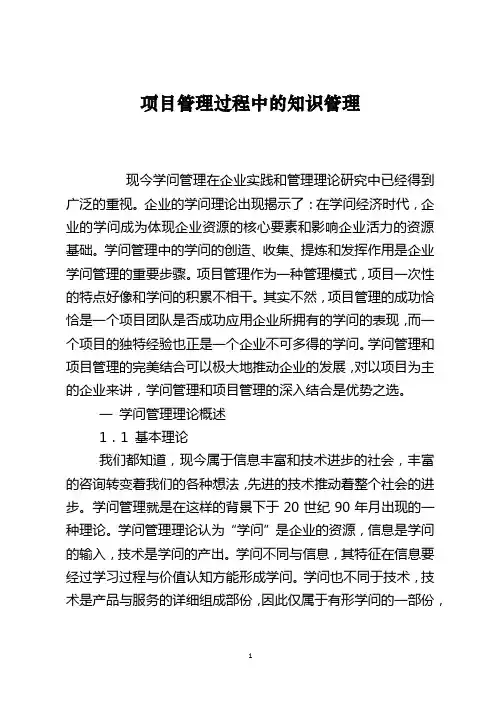 项目管理过程中的知识管理

现今学问管理在企业实践和管理理论研究中已经得到广泛的重视。企业的学问理论出现揭示了：在学问经济时代，企业的学问成为体现企业资源的核心要素和影响企业活力的资源基础。学问管理中的学问的创造、收集、提炼和发挥作用是企业学问管理的重要步骤。项目管理作为一种管理模式，项目一次性的特点好像和学问的积累不相干。其实不然，项目管理的成功恰恰是一个项目团队是否成功应用企业所拥有的学问的表现，而一个项目的独特经验也正是一个企业不可多得的学问。学问管理和项目管理的完美结合可以极大地推动企业的发展，对以项目为主的企业来讲，学问管理和项目管理的深入结合是优势之选。

一 学问管理理论概述

1．1 基本理论

我们都知道，现今属于信息丰富和技术进步的社会，丰富的咨询转变着我们的各种想法，先进的技术推动着整个社会的进步。学问管理就是在这样的背景下于 20 世纪 90 年月出现的一种理论。学问管理理论认为“学问”是企业的资源，信息是学问的输入，技术是学问的产出。学问不同与信息，其特征在信息要经过学习过程与价值认知方能形成学问。学问也不同于技术，技术是产品与服务的详细组成部份，因此仅属于有形学问的一部份，

1